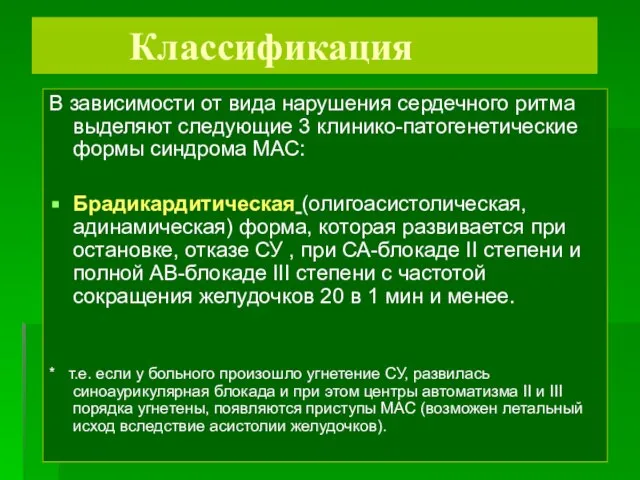 Классификация

В зависимости от вида нарушения сердечного ритма выделяют следующие 3 клинико-патогенетические формы синдрома МАС:

Брадикардитическая (олигоасистолическая, адинамическая) форма, которая развивается при остановке, отказе СУ , при СА-блокаде II степени и полной АВ-блокаде III степени с частотой сокращения желудочков 20 в 1 мин и менее.

* т.е. если у больного произошло угнетение СУ, развилась синоаурикулярная блокада и при этом центры автоматизма II и III порядка угнетены, появляются приступы МАС (возможен летальный исход вследствие асистолии желудочков).